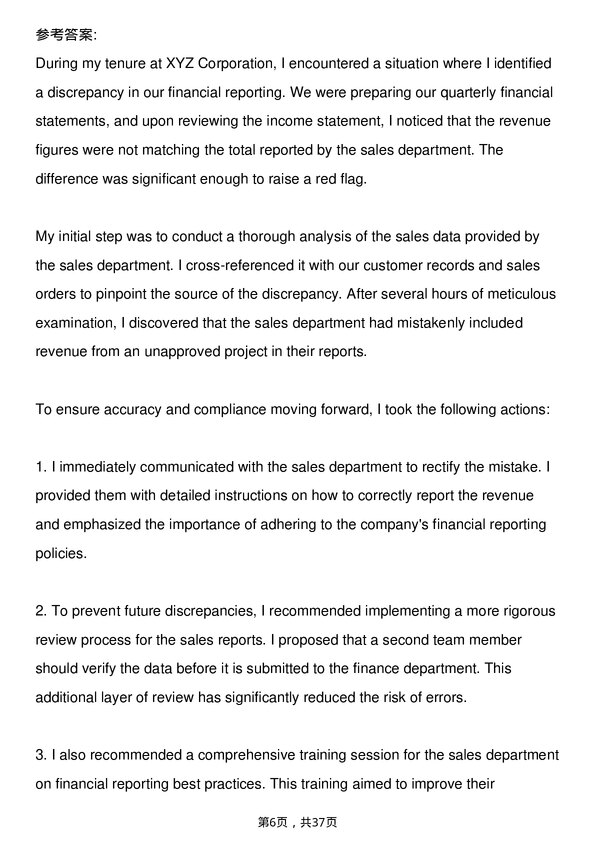 参考答案:
During my tenure at XYZ Corporation, I encountered a situation where I identified a discrepancy in our financial reporting. We were preparing our quarterly financial statements, and upon reviewing the income statement, I noticed that the revenue figures were not matching the total reported by the sales department. The difference was significant enough to raise a red flag.

My initial step was to conduct a thorough analysis of the sales data provided by the sales department. I cross-referenced it with our customer records and sales orders to pinpoint the source of the discrepancy. After several hours of meticulous examination, I discovered that the sales department had mistakenly included revenue from an unapproved project in their reports.

To ensure accuracy and compliance moving forward, I took the following actions:

1. I immediately communicated with the sales department to rectify the mistake. I provided them with detailed instructions on how to correctly report the revenue and emphasized the importance of adhering to the company's financial reporting policies.

2. To prevent future discrepancies, I recommended implementing a more rigorous review process for the sales reports. I proposed that a second team member should verify the data before it is submitted to the finance department. This additional layer of review has significantly reduced the risk of errors.

3. I also recommended a comprehensive training session for the sales department on financial reporting best practices. This training aimed to improve their

第6页，共37页